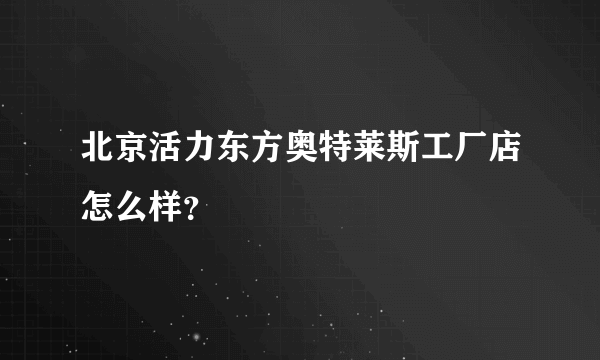 北京活力东方奥特莱斯工厂店怎么样?